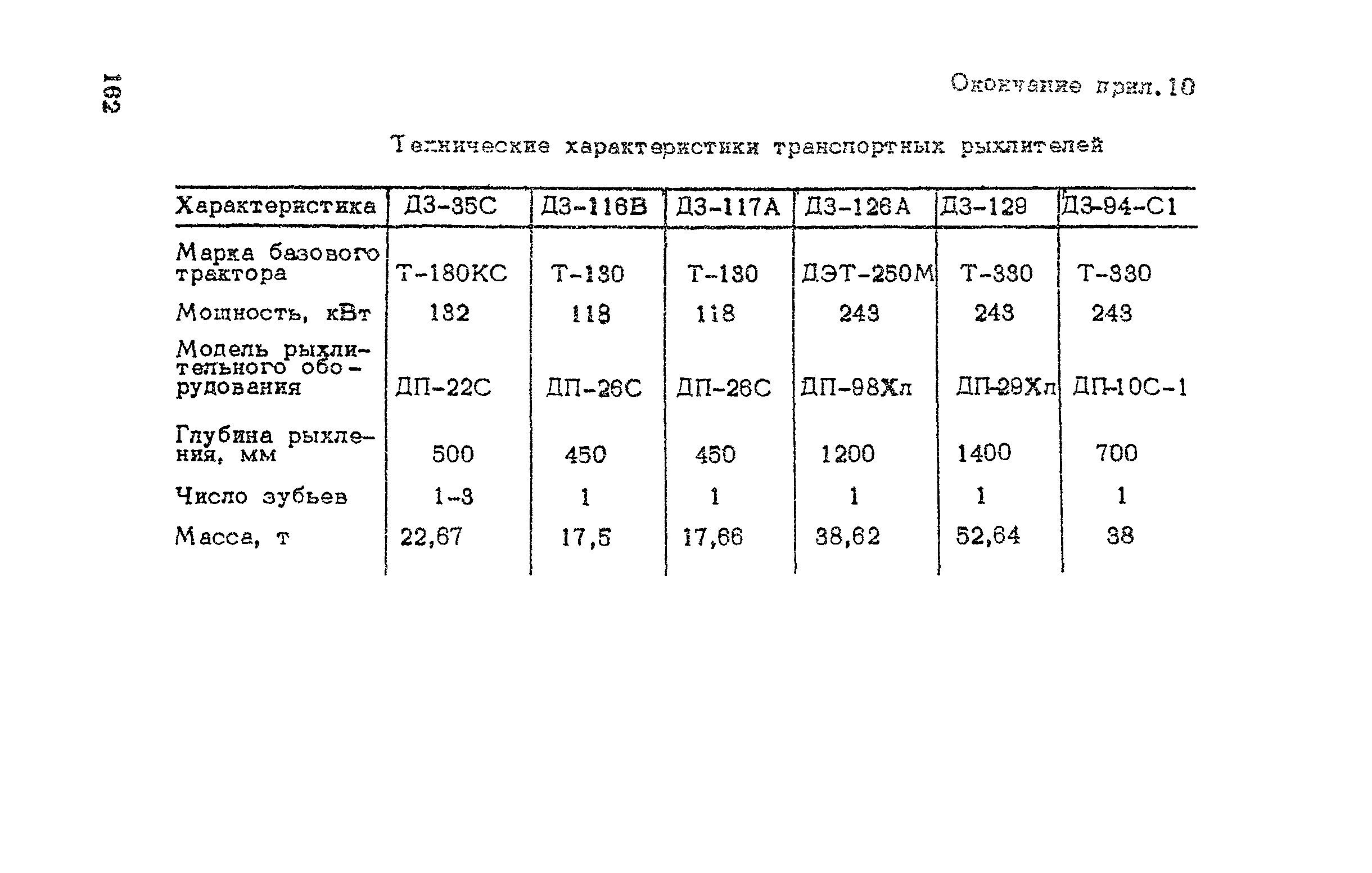 162

Окончание прил. 10

Технические характеристики транспортных рыхлителей

| Характеристика | ДЗ-35С | ДЗ-116В | ДЗ-117А | ДЗ-126А | ДЗ-129 | ДЗ-94-С1 |
|---|---|---|---|---|---|---|
| Марка базового трактора | Т-180КС | Т-130 | Т-130 | ДЭТ-250М | Т-330 | Т-330 |
| Мощность, кВт | 132 | 118 | 118 | 243 | 243 | 243 |
| Модель рыхлительного оборудования | ДП-22С | ДП-26С | ДП-26С | ДП-98Хл | ДП-29Хл | ДП-10С-1 |
| Глубина рыхления, мм | 500 | 450 | 450 | 1200 | 1400 | 700 |
| Число зубьев | 1-3 | 1 | 1 | 1 | 1 | 1 |
| Масса, т | 22,67 | 17,5 | 17,66 | 38,62 | 52,64 | 38 |